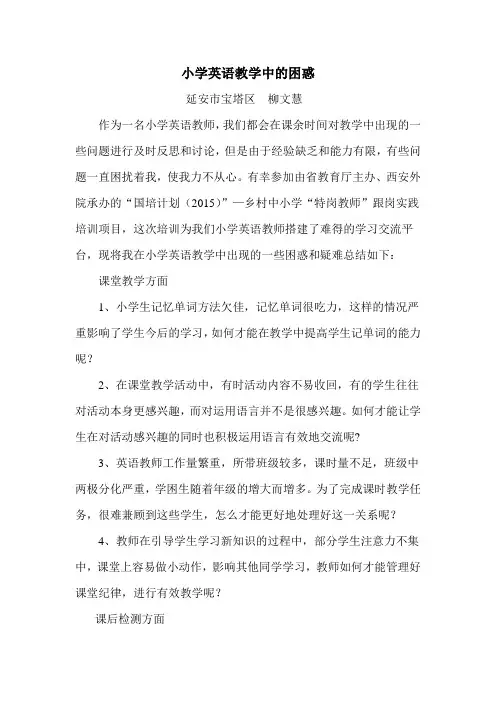 小学英语教学中的困惑

延安市宝塔区　柳文慧

作为一名小学英语教师，我们都会在课余时间对教学中出现的一些问题进行及时反思和讨论，但是由于经验缺乏和能力有限，有些问题一直困扰着我，使我力不从心。有幸参加由省教育厅主办、西安外院承办的“国培计划（2015）”—乡村中小学“特岗教师”跟岗实践培训项目，这次培训为我们小学英语教师搭建了难得的学习交流平台，现将我在小学英语教学中出现的一些困惑和疑难总结如下：

课堂教学方面

1、小学生记忆单词方法欠佳，记忆单词很吃力，这样的情况严重影响了学生今后的学习，如何才能在教学中提高学生记单词的能力呢？

2、在课堂教学活动中，有时活动内容不易收回，有的学生往往对活动本身更感兴趣，而对运用语言并不是很感兴趣。如何才能让学生在对活动感兴趣的同时也积极运用语言有效地交流呢？

3、英语教师工作量繁重，所带班级较多，课时量不足，班级中两极分化严重，学困生随着年级的增大而增多。为了完成课时教学任务，很难兼顾到这些学生，怎么才能更好地处理好这一关系呢？

4、教师在引导学生学习新知识的过程中，部分学生注意力不集中，课堂上容易做小动作，影响其他同学学习，教师如何才能管理好课堂纪律，进行有效教学呢？

课后检测方面